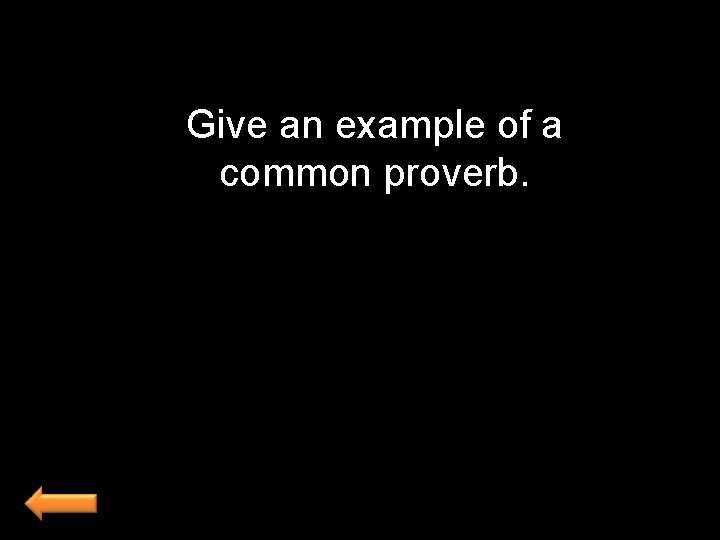 Give an example of a common proverb.